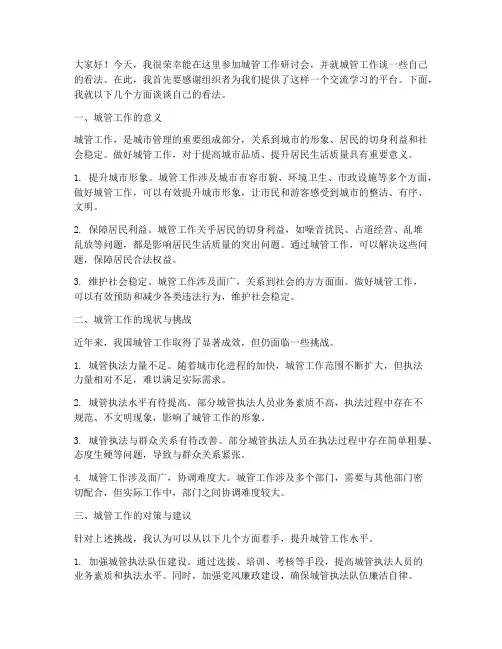 大家好！今天，我很荣幸能在这里参加城管工作研讨会，并就城管工作谈一些自己的看法。在此，我首先要感谢组织者为我们提供了这样一个交流学习的平台。下面，我就以下几个方面谈谈自己的看法。

一、城管工作的意义

城管工作，是城市管理的重要组成部分，关系到城市的形象、居民的切身利益和社会稳定。做好城管工作，对于提高城市品质、提升居民生活质量具有重要意义。

1. 提升城市形象。城管工作涉及城市市容市貌、环境卫生、市政设施等多个方面，做好城管工作，可以有效提升城市形象，让市民和游客感受到城市的整洁、有序、文明。

2. 保障居民利益。城管工作关乎居民的切身利益，如噪音扰民、占道经营、乱堆乱放等问题，都是影响居民生活质量的突出问题。通过城管工作，可以解决这些问题，保障居民合法权益。

3. 维护社会稳定。城管工作涉及面广，关系到社会的方方面面。做好城管工作，可以有效预防和减少各类违法行为，维护社会稳定。

二、城管工作的现状与挑战

近年来，我国城管工作取得了显著成效，但仍面临一些挑战。

1. 城管执法力量不足。随着城市化进程的加快，城管工作范围不断扩大，但执法力量相对不足，难以满足实际需求。

2. 城管执法水平有待提高。部分城管执法人员业务素质不高，执法过程中存在不规范、不文明现象，影响了城管工作的形象。

3. 城管执法与群众关系有待改善。部分城管执法人员在执法过程中存在简单粗暴、态度生硬等问题，导致与群众关系紧张。

4. 城管工作涉及面广，协调难度大。城管工作涉及多个部门，需要与其他部门密切配合，但实际工作中，部门之间协调难度较大。

三、城管工作的对策与建议

针对上述挑战，我认为可以从以下几个方面着手，提升城管工作水平。

1. 加强城管执法队伍建设。通过选拔、培训、考核等手段，提高城管执法人员的业务素质和执法水平。同时，加强党风廉政建设，确保城管执法队伍廉洁自律。